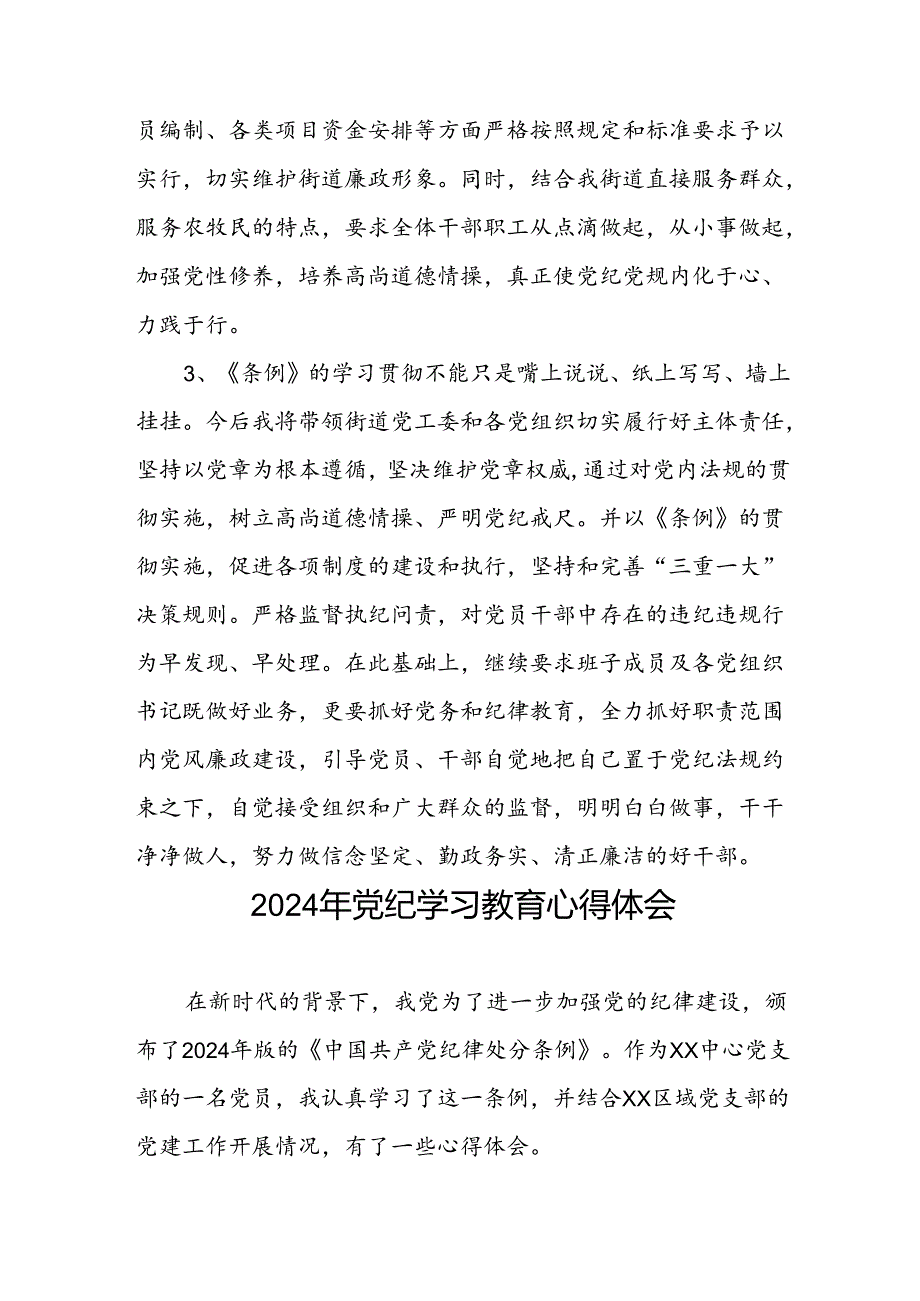 员编制、各类项目资金安排等方面严格按照规定和标准要求予以实行，切实维护街道廉政形象。同时，结合我街道直接服务群众，服务农牧民的特点，要求全体干部职工从点滴做起，从小事做起，加强党性修养，培养高尚道德情操，真正使党纪党规内化于心、力践于行。

3、《条例》的学习贯彻不能只是嘴上说说、纸上写写、墙上挂挂。今后我将带领街道党工委和各党组织切实履行好主体责任，坚持以党章为根本遵循，坚决维护党章权威，通过对党内法规的贯彻实施，树立高尚道德情操、严明党纪戒尺。并以《条例》的贯彻实施，促进各项制度的建设和执行，坚持和完善“三重一大”决策规则。严格监督执纪问责，对党员干部中存在的违纪违规行为早发现、早处理。在此基础上，继续要求班子成员及各党组织书记既做好业务，更要抓好党务和纪律教育，全力抓好职责范围内党风廉政建设，引导党员、干部自觉地把自己置于党纪法规约束之下，自觉接受组织和广大群众的监督，明明白白做事，干干净净做人，努力做信念坚定、勤政务实、清正廉洁的好干部。

2024年党纪学习教育心得体会

在新时代的背景下，我党为了进一步加强党的纪律建设，颁布了2024年版的《中国共产党纪律处分条例》。作为XX中心党支部的一名党员，我认真学习了这一条例，并结合XX区域党支部的党建工作开展情况，有了一些心得体会。